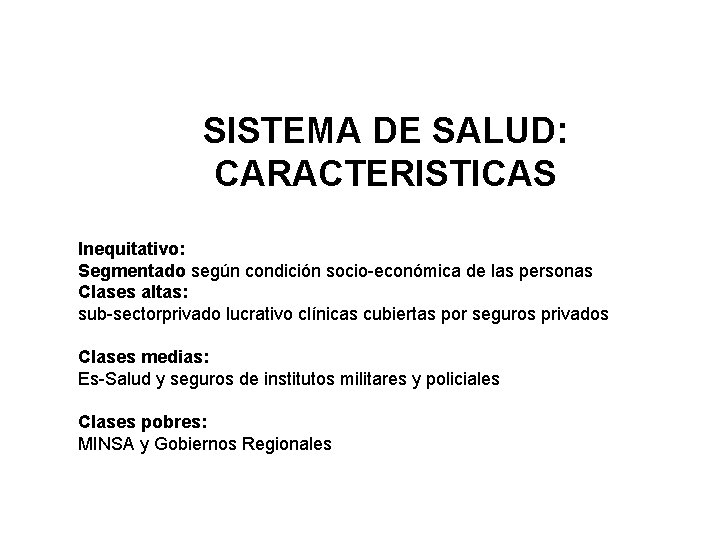 SISTEMA DE SALUD:
CARACTERISTICAS

Inequitativo:
Segmentado según condición socio-económica de las personas
Clases altas:
sub-sectorprivado lucrativo clínicas cubiertas por seguros privados

Clases medias:
Es-Salud y seguros de institutos militares y policiales

Clases pobres:
MINSA y Gobiernos Regionales